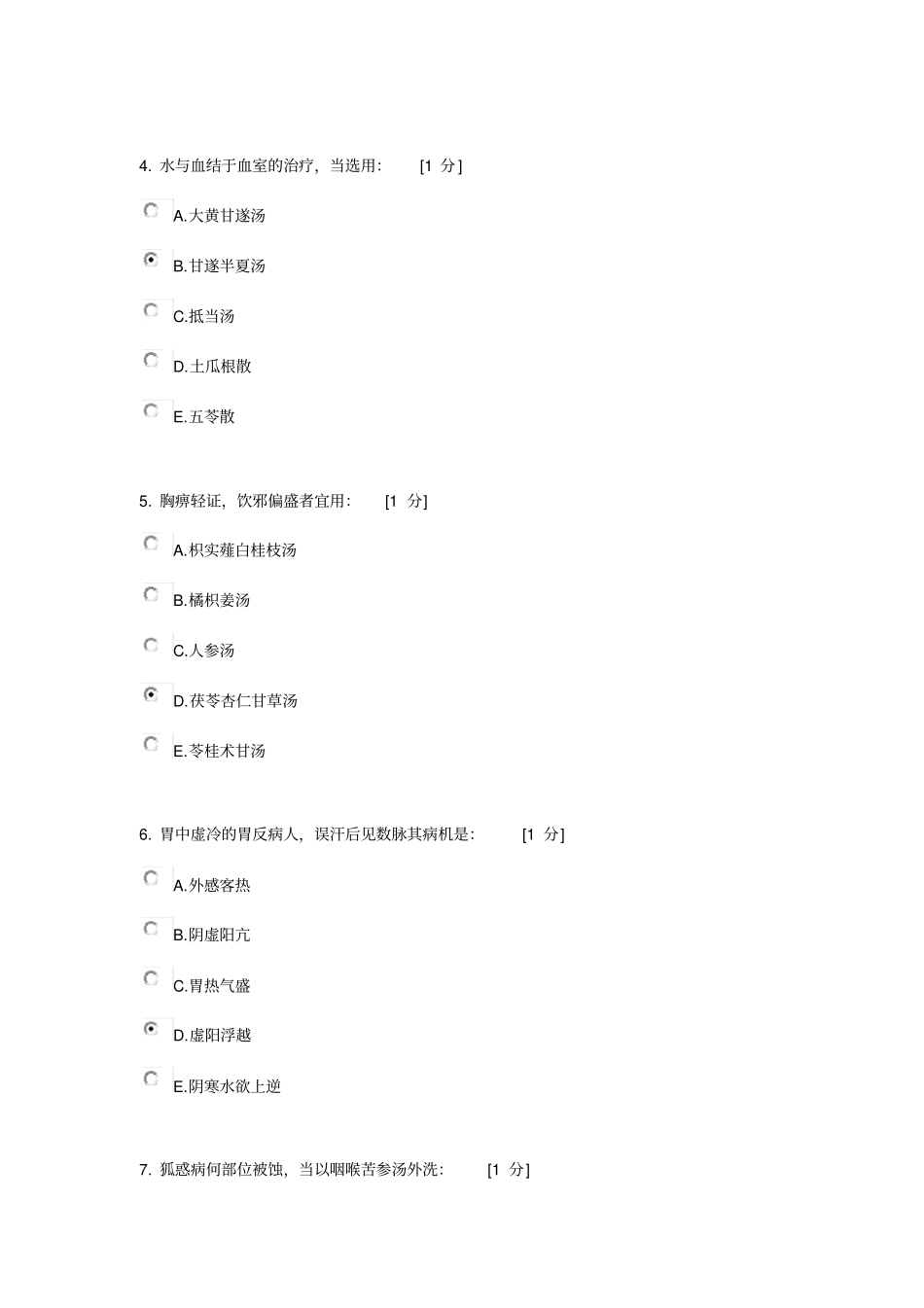 4. 水与血结于血室的治疗，当选用： [1 分]

A.大黄甘遂汤

B.甘遂半夏汤

C.抵当汤

D.土瓜根散

E.五苓散

5. 胸痹轻证，饮邪偏盛者宜用： [1 分]

A.枳实薤白桂枝汤

B.橘枳姜汤

C.人参汤

D.茯苓杏仁甘草汤

E.苓桂术甘汤

6. 胃中虚冷的胃反病人，误汗后见数脉其病机是： [1 分]

A.外感客热

B.阴虚阳亢

C.胃热气盛

D.虚阳浮越

E.阴寒水欲上逆

7. 狐惑病何部位被蚀，当以咽喉苦参汤外洗： [1 分]